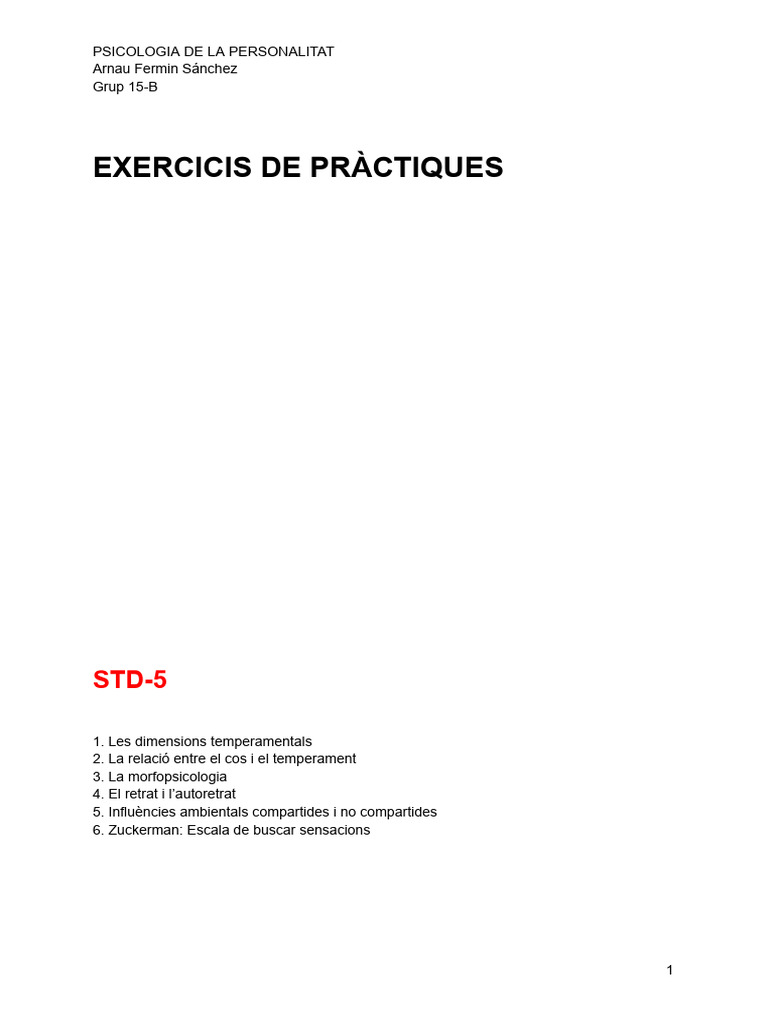 PSICOLOGIA DE LA PERSONALITAT
Arnau Fermin Sánchez
Grup 15-B

EXERCICIS DE PRÀCTIQUES

STD-5

1. Les dimensions temperamentals
2. La relació entre el cos i el temperament
3. La morfopsicologia
4. El retrat i l'autoretrat
5. Influències ambientals compartides i no compartides
6. Zuckerman: Escala de buscar sensacions

1